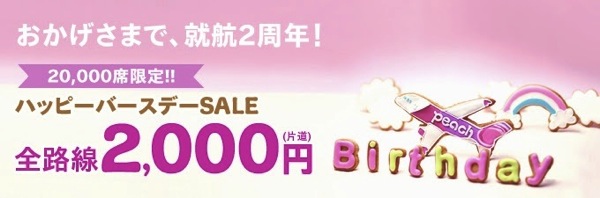 おかげさまで、就航2周年!

20,000席限定!!

ハッピーバースデーSALE

全路線2,000円(片道)

peach

Birthday